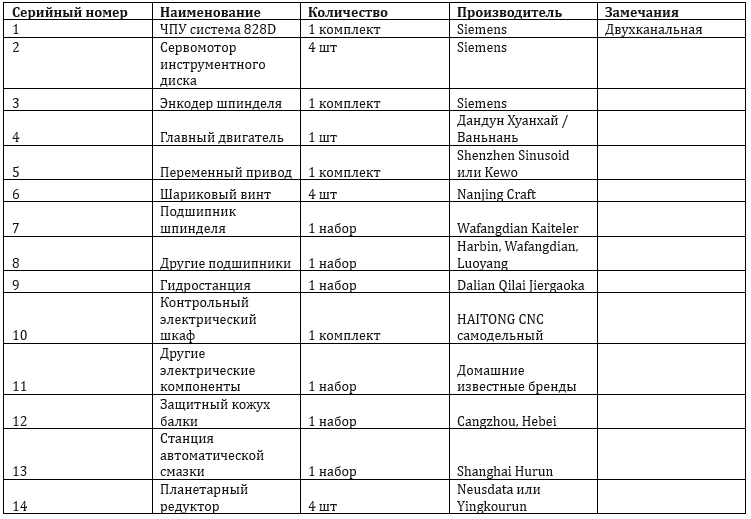 | Серийный номер | Наименование | Количество | Производитель | Замечания |
|---|---|---|---|---|
| 1 | ЧПУ система 828D | 1 комплект | Siemens | Двухканальная |
| 2 | Сервомотор инструментного диска | 4 шт | Siemens | |
| 3 | Энкодер шпинделя | 1 комплект | Siemens | |
| 4 | Главный двигатель | 1 шт | Дандун Хуанхай / Ваньнань | |
| 5 | Переменный привод | 1 комплект | Shenzhen Sinusoid или Kewo | |
| 6 | Шариковый винт | 4 шт | Nanjing Craft | |
| 7 | Подшипник шпинделя | 1 набор | Wafangdian Kaiteler | |
| 8 | Другие подшипники | 1 набор | Harbin, Wafangdian, Luoyang | |
| 9 | Гидростанция | 1 набор | Dalian Qilai Jiergaoka | |
| 10 | Контрольный электрический шкаф | 1 комплект | HAITONG CNC самодельный | |
| 11 | Другие электрические компоненты | 1 набор | Домашние известные бренды | |
| 12 | Защитный кожух балки | 1 набор | Cangzhou, Hebei | |
| 13 | Станция автоматической смазки | 1 набор | Shanghai Hurun | |
| 14 | Планетарный редуктор | 4 шт | Neusdata или Yingkourun | |